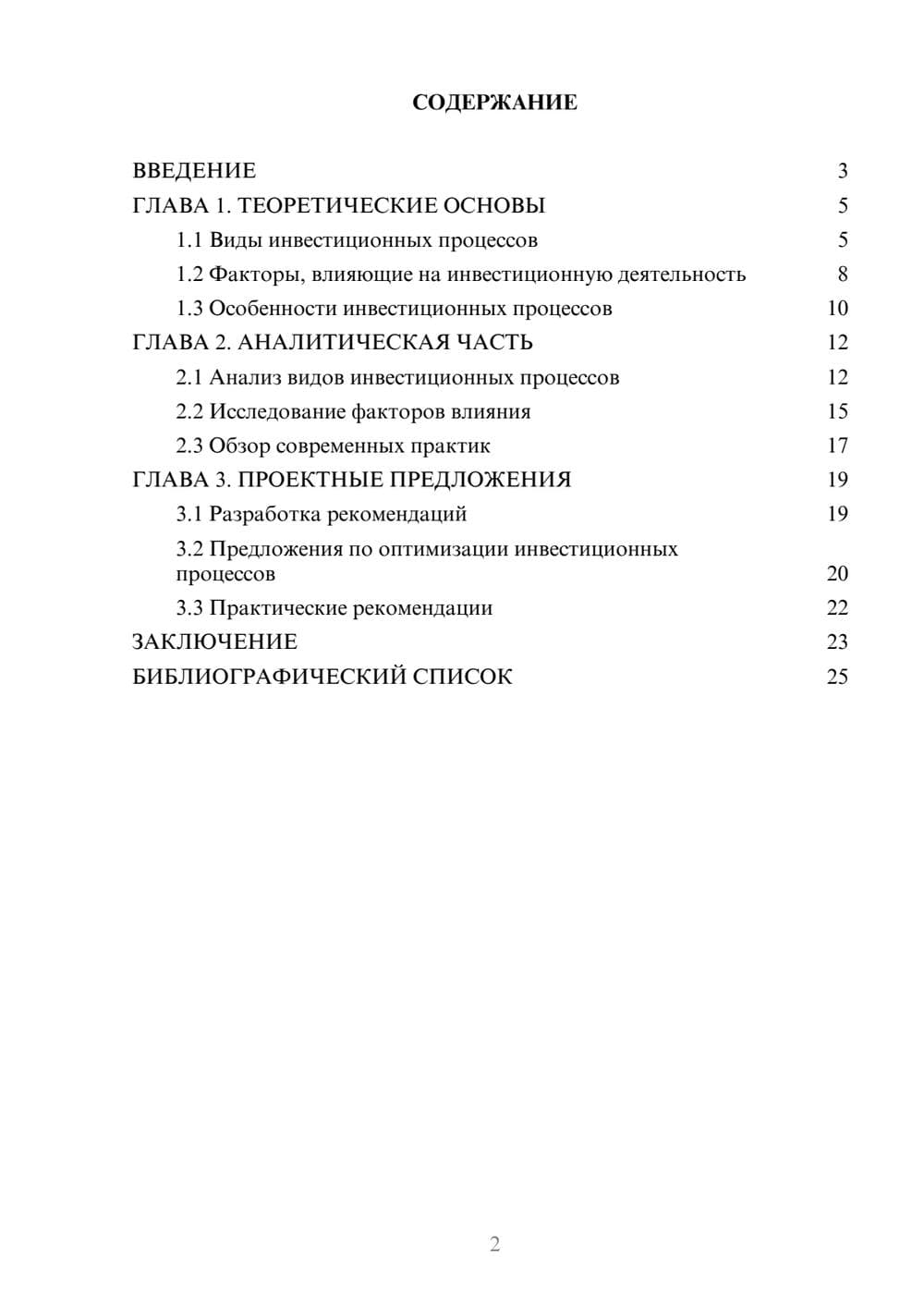 СОДЕРЖАНИЕ

ВВЕДЕНИЕ 3
ГЛАВА 1. ТЕОРЕТИЧЕСКИЕ ОСНОВЫ 5
1.1 Виды инвестиционных процессов 5
1.2 Факторы, влияющие на инвестиционную деятельность 8
1.3 Особенности инвестиционных процессов 10
ГЛАВА 2. АНАЛИТИЧЕСКАЯ ЧАСТЬ 12
2.1 Анализ видов инвестиционных процессов 12
2.2 Исследование факторов влияния 15
2.3 Обзор современных практик 17
ГЛАВА 3. ПРОЕКТНЫЕ ПРЕДЛОЖЕНИЯ 19
3.1 Разработка рекомендаций 19
3.2 Предложения по оптимизации инвестиционных процессов 20
3.3 Практические рекомендации 22
ЗАКЛЮЧЕНИЕ 23
БИБЛИОГРАФИЧЕСКИЙ СПИСОК 25

2